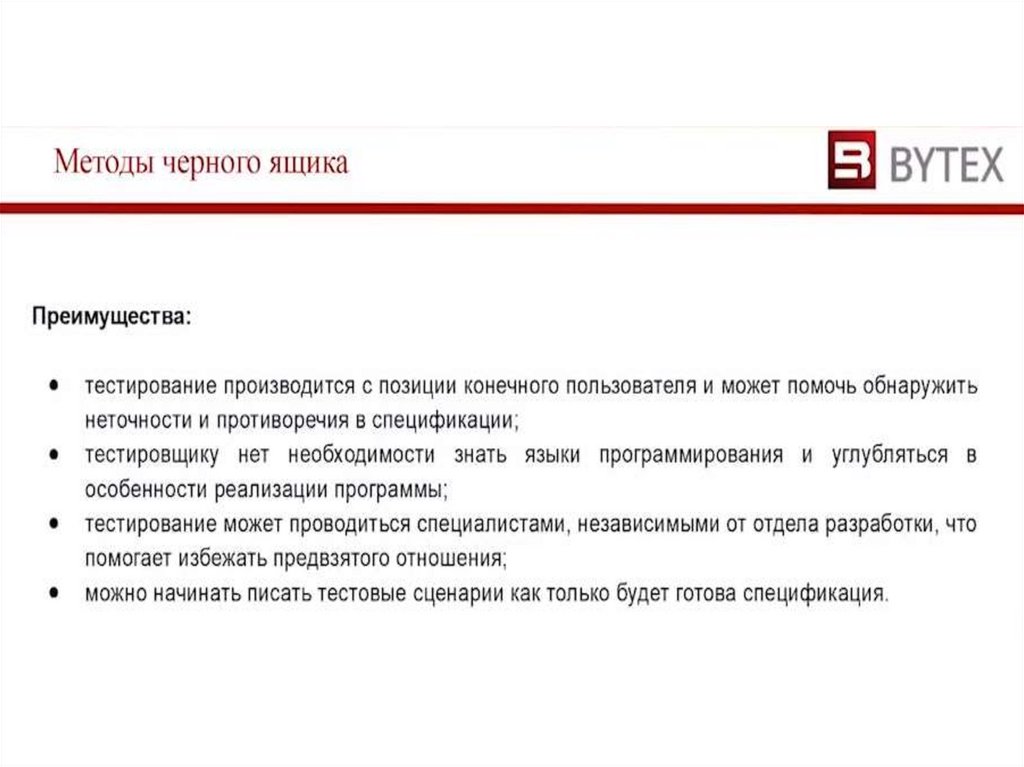 Методы черного ящика

BYTEX

Преимущества:

• тестирование производится с позиции конечного пользователя и может помочь обнаружить неточности и противоречия в спецификации;
• тестировщику нет необходимости знать языки программирования и углубляться в особенности реализации программы;
• тестирование может проводиться специалистами, независимыми от отдела разработки, что помогает избежать предвзятого отношения;
• можно начинать писать тестовые сценарии как только будет готова спецификация.